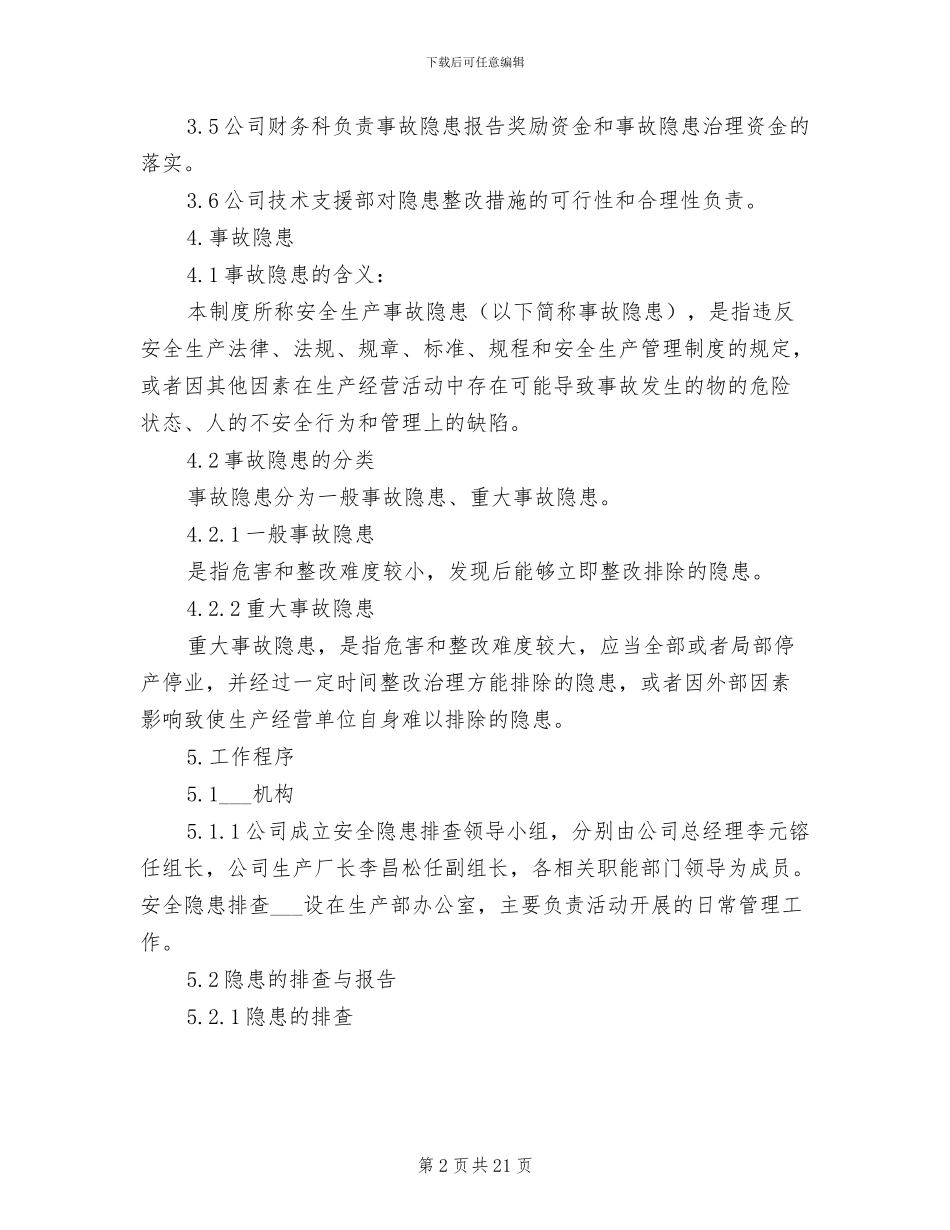 下载后可任意编辑

3.5公司财务科负责事故隐患报告奖励资金和事故隐患治理资金的落实。

3.6公司技术支援部对隐患整改措施的可行性和合理性负责。

4.事故隐患

4.1事故隐患的含义：

本制度所称安全生产事故隐患（以下简称事故隐患），是指违反安全生产法律、法规、规章、标准、规程和安全生产管理制度的规定，或者因其他因素在生产经营活动中存在可能导致事故发生的物的危险状态、人的不安全行为和管理上的缺陷。

4.2事故隐患的分类

事故隐患分为一般事故隐患、重大事故隐患。

4.2.1一般事故隐患

是指危害和整改难度较小，发现后能够立即整改排除的隐患。

4.2.2重大事故隐患

重大事故隐患，是指危害和整改难度较大，应当全部或者局部停产停业，并经过一定时间整改治理方能排除的隐患，或者因外部因素影响致使生产经营单位自身难以排除的隐患。

5.工作程序

5.1___机构

5.1.1公司成立安全隐患排查领导小组，分别由公司总经理李元镕任组长，公司生产厂长李昌松任副组长，各相关职能部门领导为成员。安全隐患排查___设在生产部办公室，主要负责活动开展的日常管理工作。

5.2隐患的排查与报告

5.2.1隐患的排查

第2页共21页